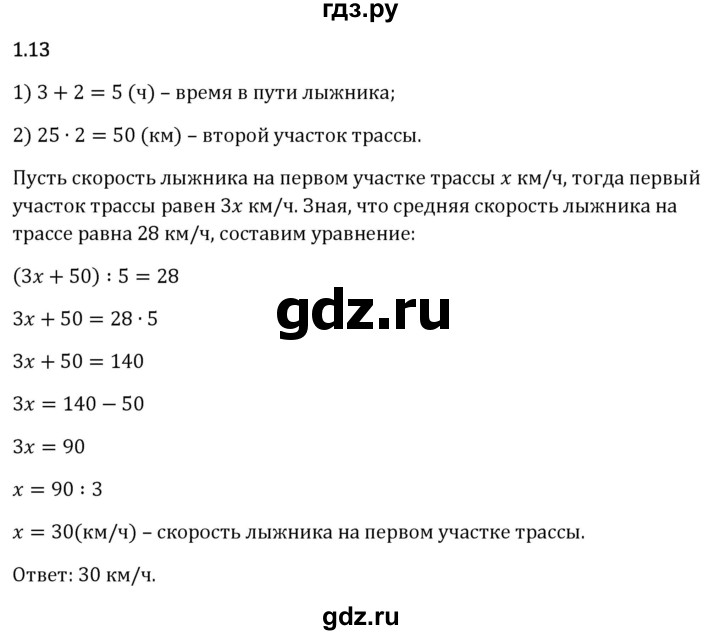 гдз.ру

1.13

1) $3 + 2 = 5$ (ч) – время в пути лыжника;

2) $25 \cdot 2 = 50$ (км) – второй участок трассы.

Пусть скорость лыжника на первом участке трассы $x$ км/ч, тогда первый участок трассы равен $3x$ км/ч. Зная, что средняя скорость лыжника на трассе равна 28 км/ч, составим уравнение:

$(3x + 50) : 5 = 28$

gdz.ru

$3x + 50 = 28 \cdot 5$

$3x + 50 = 140$

$3x = 140 - 50$

$3x = 90$

$x = 90 : 3$

$x = 30$(км/ч) – скорость лыжника на первом участке трассы.

Ответ: 30 км/ч.

gdz.ru